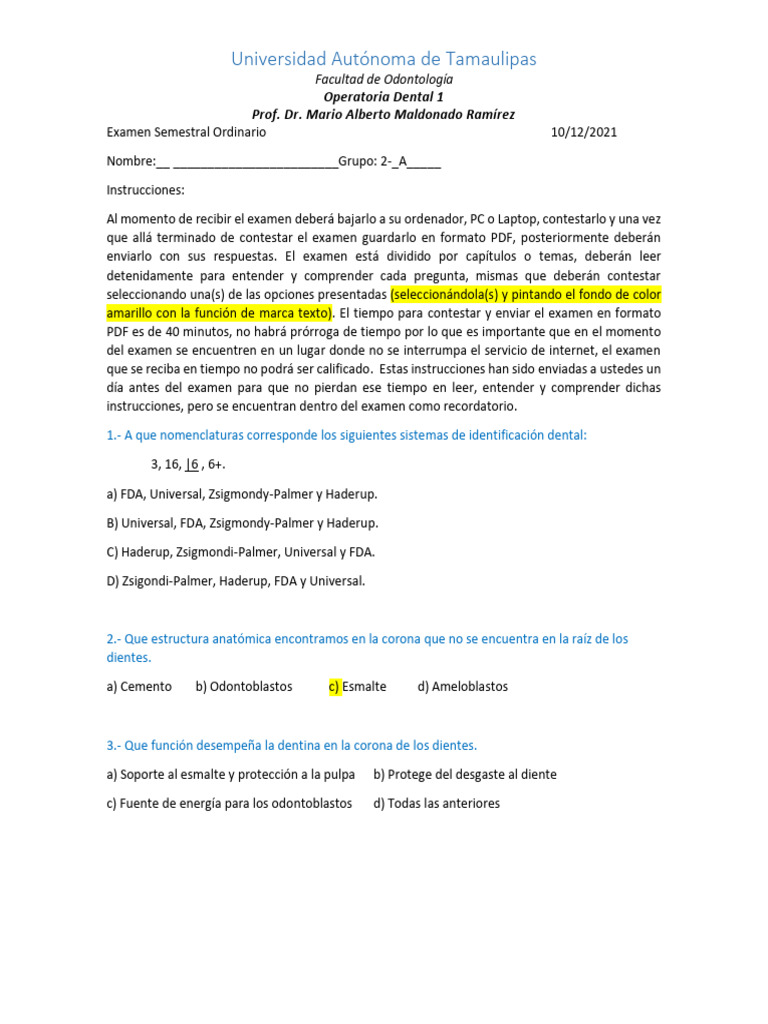 Universidad Autónoma de Tamaulipas

Facultad de Odontología

Operatoria Dental 1

Prof. Dr. Mario Alberto Maldonado Ramírez

Examen Semestral Ordinario 10/12/2021

Nombre:__ ________________________Grupo: 2-_A_____

Instrucciones:

Al momento de recibir el examen deberá bajarlo a su ordenador, PC o Laptop, contestarlo y una vez que allá terminado de contestar el examen guardarlo en formato PDF, posteriormente deberán enviarlo con sus respuestas. El examen está dividido por capítulos o temas, deberán leer detenidamente para entender y comprender cada pregunta, mismas que deberán contestar seleccionando una(s) de las opciones presentadas (seleccionándola(s) y pintando el fondo de color amarillo con la función de marca texto). El tiempo para contestar y enviar el examen en formato PDF es de 40 minutos, no habrá prórroga de tiempo por lo que es importante que en el momento del examen se encuentren en un lugar donde no se interrumpa el servicio de internet, el examen que se reciba en tiempo no podrá ser calificado. Estas instrucciones han sido enviadas a ustedes un día antes del examen para que no pierdan ese tiempo en leer, entender y comprender dichas instrucciones, pero se encuentran dentro del examen como recordatorio.

1.- A que nomenclaturas corresponde los siguientes sistemas de identificación dental:

3, 16, |6 , 6+.

a) FDA, Universal, Zsigmondy-Palmer y Haderup.

B) Universal, FDA, Zsigmondy-Palmer y Haderup.

C) Haderup, Zsigmondi-Palmer, Universal y FDA.

D) Zsigondi-Palmer, Haderup, FDA y Universal.

2.- Que estructura anatómica encontramos en la corona que no se encuentra en la raíz de los dientes.

a) Cemento b) Odontoblastos c) Esmalte d) Ameloblastos

3.- Que función desempeña la dentina en la corona de los dientes.

a) Soporte al esmalte y protección a la pulpa b) Protege del desgaste al diente

c) Fuente de energía para los odontoblastos d) Todas las anteriores